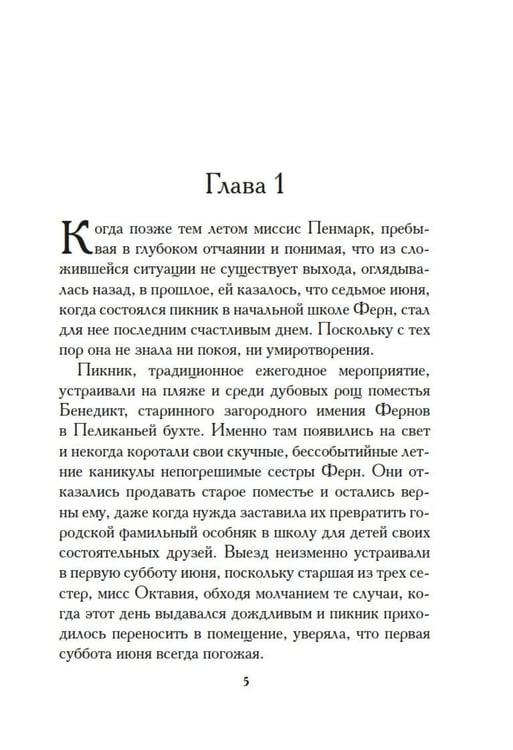 Глава 1

Когда позже тем летом миссис Пенмарк, пребывая в глубоком отчаянии и понимая, что из сложившейся ситуации не существует выхода, оглядывалась назад, в прошлое, ей казалось, что седьмое июня, когда состоялся пикник в начальной школе Ферн, стал для нее последним счастливым днем. Поскольку с тех пор она не знала ни покоя, ни умиротворения.

Пикник, традиционное ежегодное мероприятие, устраивали на пляже и среди дубовых рощ поместья Бенедикт, старинного загородного имения Фернов в Пеликаньей бухте. Именно там появились на свет и некогда коротали свои скучные, бессобытийные летние каникулы непогрешимые сестры Ферн. Они отказались продавать старое поместье и остались верны ему, даже когда нужда заставила их превратить городской фамильный особняк в школу для детей своих состоятельных друзей. Выезд неизменно устраивали в первую субботу июня, поскольку старшая из трех сестер, мисс Октавия, обходя молчанием те случаи, когда этот день выдавался дождливым и пикник приходилось переносить в помещение, уверяла, что первая суббота июня всегда погожая.

5